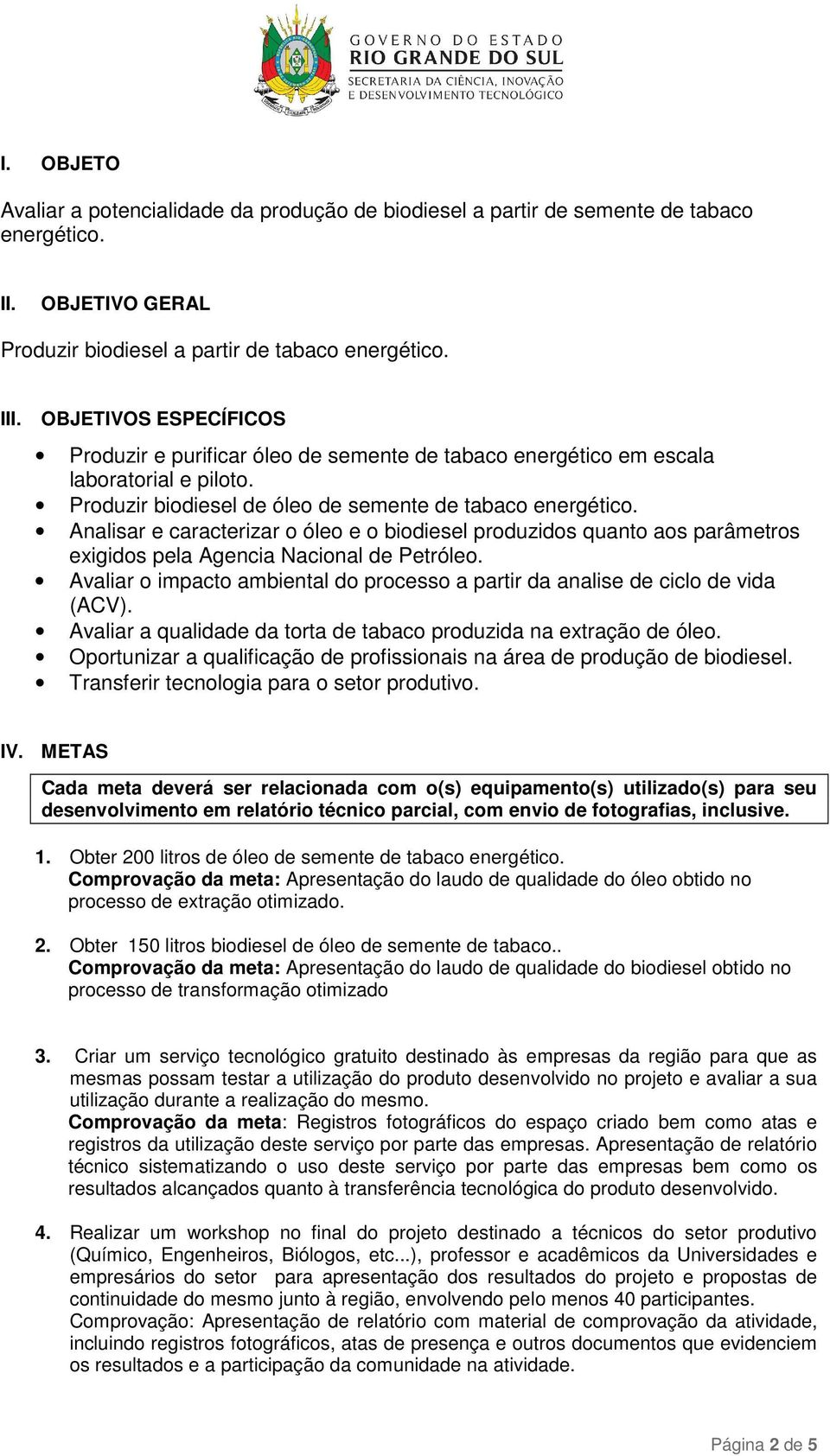 GOVERNO DO ESTADO
RIO GRANDE DO SUL
SECRETARIA DA CIÊNCIA, INOVAÇÃO
E DESENVOLVIMENTO TECNOLÓGICO

I. OBJETO

Avaliar a potencialidade da produção de biodiesel a partir de semente de tabaco energético.

II. OBJETIVO GERAL

Produzir biodiesel a partir de tabaco energético.

III. OBJETIVOS ESPECÍFICOS

• Produzir e purificar óleo de semente de tabaco energético em escala laboratorial e piloto.
• Produzir biodiesel de óleo de semente de tabaco energético.
• Analisar e caracterizar o óleo e o biodiesel produzidos quanto aos parâmetros exigidos pela Agencia Nacional de Petróleo.
• Avaliar o impacto ambiental do processo a partir da analise de ciclo de vida (ACV).
• Avaliar a qualidade da torta de tabaco produzida na extração de óleo.
• Oportunizar a qualificação de profissionais na área de produção de biodiesel.
• Transferir tecnologia para o setor produtivo.

IV. METAS

Cada meta deverá ser relacionada com o(s) equipamento(s) utilizado(s) para seu desenvolvimento em relatório técnico parcial, com envio de fotografias, inclusive.

1. Obter 200 litros de óleo de semente de tabaco energético.
Comprovação da meta: Apresentação do laudo de qualidade do óleo obtido no processo de extração otimizado.

2. Obter 150 litros biodiesel de óleo de semente de tabaco..
Comprovação da meta: Apresentação do laudo de qualidade do biodiesel obtido no processo de transformação otimizado

3. Criar um serviço tecnológico gratuito destinado às empresas da região para que as mesmas possam testar a utilização do produto desenvolvido no projeto e avaliar a sua utilização durante a realização do mesmo.
Comprovação da meta: Registros fotográficos do espaço criado bem como atas e registros da utilização deste serviço por parte das empresas. Apresentação de relatório técnico sistematizando o uso deste serviço por parte das empresas bem como os resultados alcançados quanto à transferência tecnológica do produto desenvolvido.

4. Realizar um workshop no final do projeto destinado a técnicos do setor produtivo (Químico, Engenheiros, Biólogos, etc...), professor e acadêmicos da Universidades e empresários do setor para apresentação dos resultados do projeto e propostas de continuidade do mesmo junto à região, envolvendo pelo menos 40 participantes.
Comprovação: Apresentação de relatório com material de comprovação da atividade, incluindo registros fotográficos, atas de presença e outros documentos que evidenciem os resultados e a participação da comunidade na atividade.

Página 2 de 5